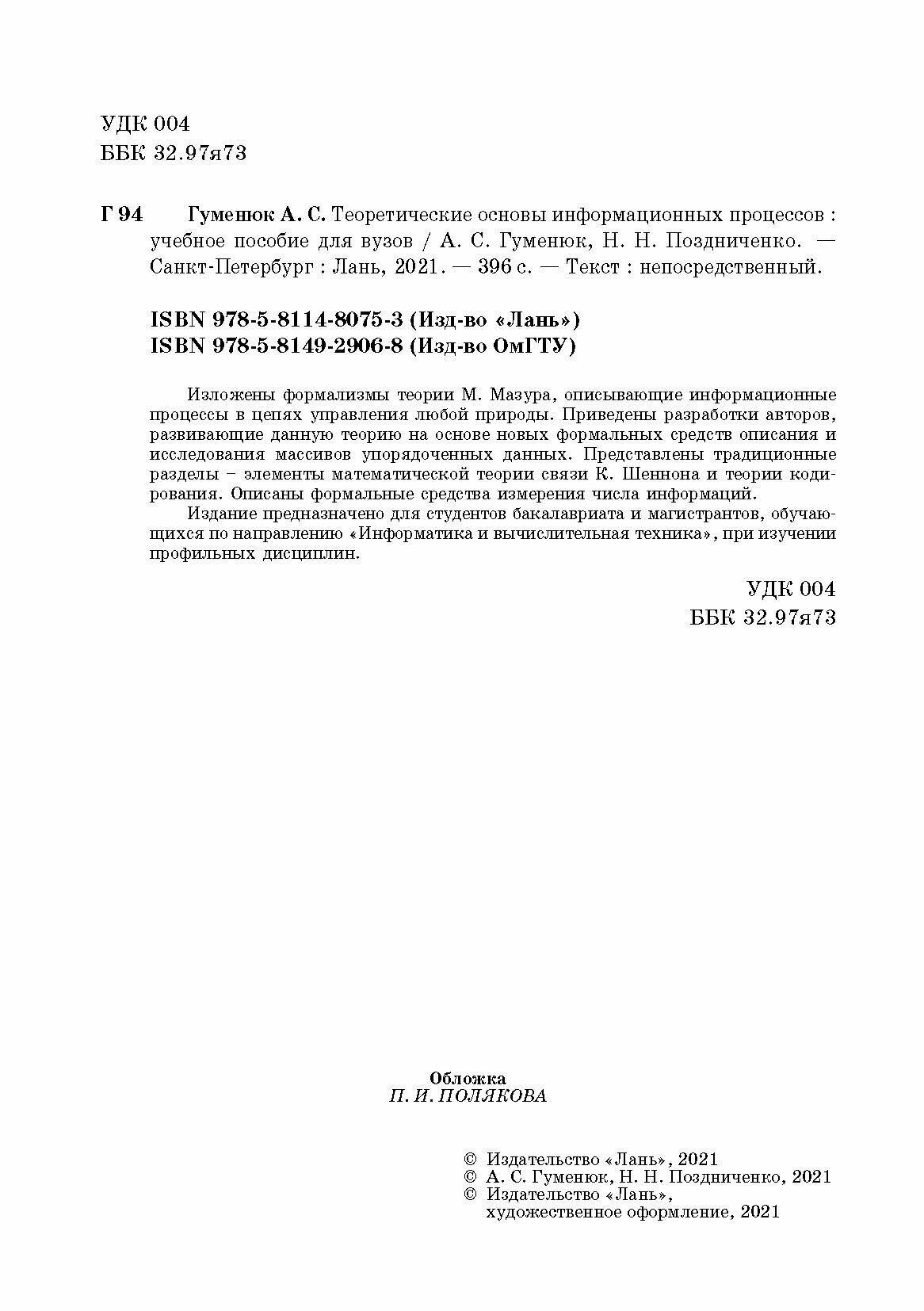 УДК 004
ББК 32.97я73

Г 94 Гуменюк А. С. Теоретические основы информационных процессов : учебное пособие для вузов / А. С. Гуменюк, Н. Н. Поздниченко. — Санкт-Петербург : Лань, 2021. — 396 с. — Текст : непосредственный.

ISBN 978-5-8114-8075-3 (Изд-во «Лань»)
ISBN 978-5-8149-2906-8 (Изд-во ОмГТУ)

Изложены формализмы теории М. Мазура, описывающие информационные процессы в цепях управления любой природы. Приведены разработки авторов, развивающие данную теорию на основе новых формальных средств описания и исследования массивов упорядоченных данных. Представлены традиционные разделы – элементы математической теории связи К. Шеннона и теории кодирования. Описаны формальные средства измерения числа информаций.

Издание предназначено для студентов бакалавриата и магистрантов, обучающихся по направлению «Информатика и вычислительная техника», при изучении профильных дисциплин.

УДК 004
ББК 32.97я73

Обложка
П. И. ПОЛЯКОВА

© Издательство «Лань», 2021
© А. С. Гуменюк, Н. Н. Поздниченко, 2021
© Издательство «Лань», художественное оформление, 2021